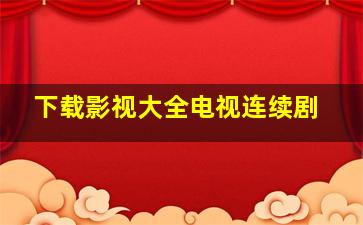 下载影视大全电视连续剧